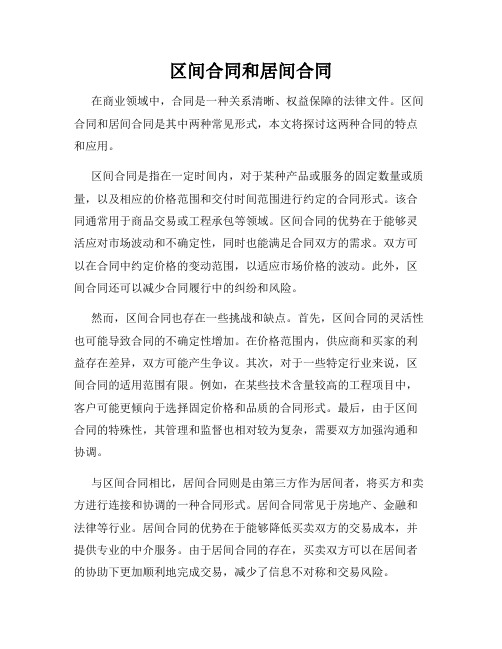 区间合同和居间合同

在商业领域中，合同是一种关系清晰、权益保障的法律文件。区间合同和居间合同是其中两种常见形式，本文将探讨这两种合同的特点和应用。

区间合同是指在一定时间内，对于某种产品或服务的固定数量或质量，以及相应的价格范围和交付时间范围进行约定的合同形式。该合同通常用于商品交易或工程承包等领域。区间合同的优势在于能够灵活应对市场波动和不确定性，同时也能满足合同双方的需求。双方可以在合同中约定价格的变动范围，以适应市场价格的波动。此外，区间合同还可以减少合同履行中的纠纷和风险。

然而，区间合同也存在一些挑战和缺点。首先，区间合同的灵活性也可能导致合同的不确定性增加。在价格范围内，供应商和买家的利益存在差异，双方可能产生争议。其次，对于一些特定行业来说，区间合同的适用范围有限。例如，在某些技术含量较高的工程项目中，客户可能更倾向于选择固定价格和品质的合同形式。最后，由于区间合同的特殊性，其管理和监督也相对较为复杂，需要双方加强沟通和协调。

与区间合同相比，居间合同则是由第三方作为居间者，将买方和卖方进行连接和协调的一种合同形式。居间合同常见于房地产、金融和法律等行业。居间合同的优势在于能够降低买卖双方的交易成本，并提供专业的中介服务。由于居间合同的存在，买卖双方可以在居间者的协助下更加顺利地完成交易，减少了信息不对称和交易风险。